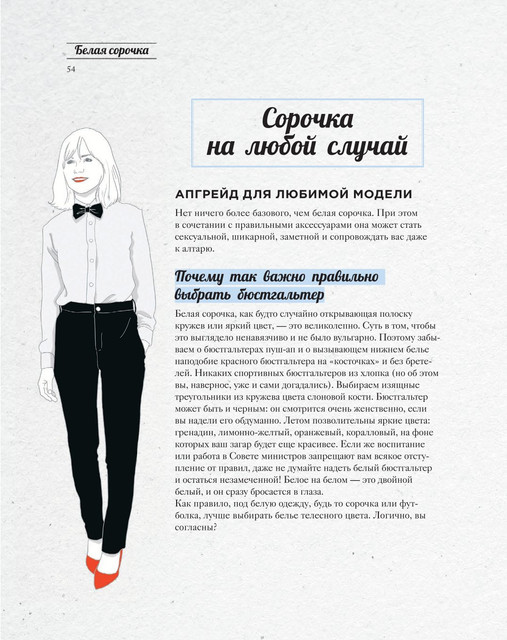 Белая сорочка
54

Сорочка
на любой случай

АПГРЕЙД ДЛЯ ЛЮБИМОЙ МОДЕЛИ

Нет ничего более базового, чем белая сорочка. При этом в сочетании с правильными аксессуарами она может стать сексуальной, шикарной, заметной и сопровождать вас даже к алтарю.

Почему так важно правильно выбрать бюстгальтер

Белая сорочка, как будто случайно открывающая полоску кружев или яркий цвет, — это великолепно. Суть в том, чтобы это выглядело ненавязчиво и не было вульгарно. Поэтому забываем о бюстгальтерах пуш-ап и о вызывающем нижнем белье наподобие красного бюстгальтера на «косточках» и без бретелей. Никаких спортивных бюстгальтеров из хлопка (но об этом вы, наверное, уже и сами догадались). Выбираем изящные треугольники из кружева цвета слоновой кости. Бюстгальтер может быть и черным: он смотрится очень женственно, если вы надели его обдуманно. Летом позволительны яркие цвета: гренадин, лимонно-желтый, оранжевый, коралловый, на фоне которых ваш загар будет еще красивее. Если же воспитание или работа в Совете министров запрещают вам всякое отступление от правил, даже не думайте надеть белый бюстгальтер и остаться незамеченной! Белое на белом — это двойной белый, и он сразу бросается в глаза.
Как правило, под белую одежду, будь то сорочка или футболка, лучше выбирать белье телесного цвета. Логично, вы согласны?